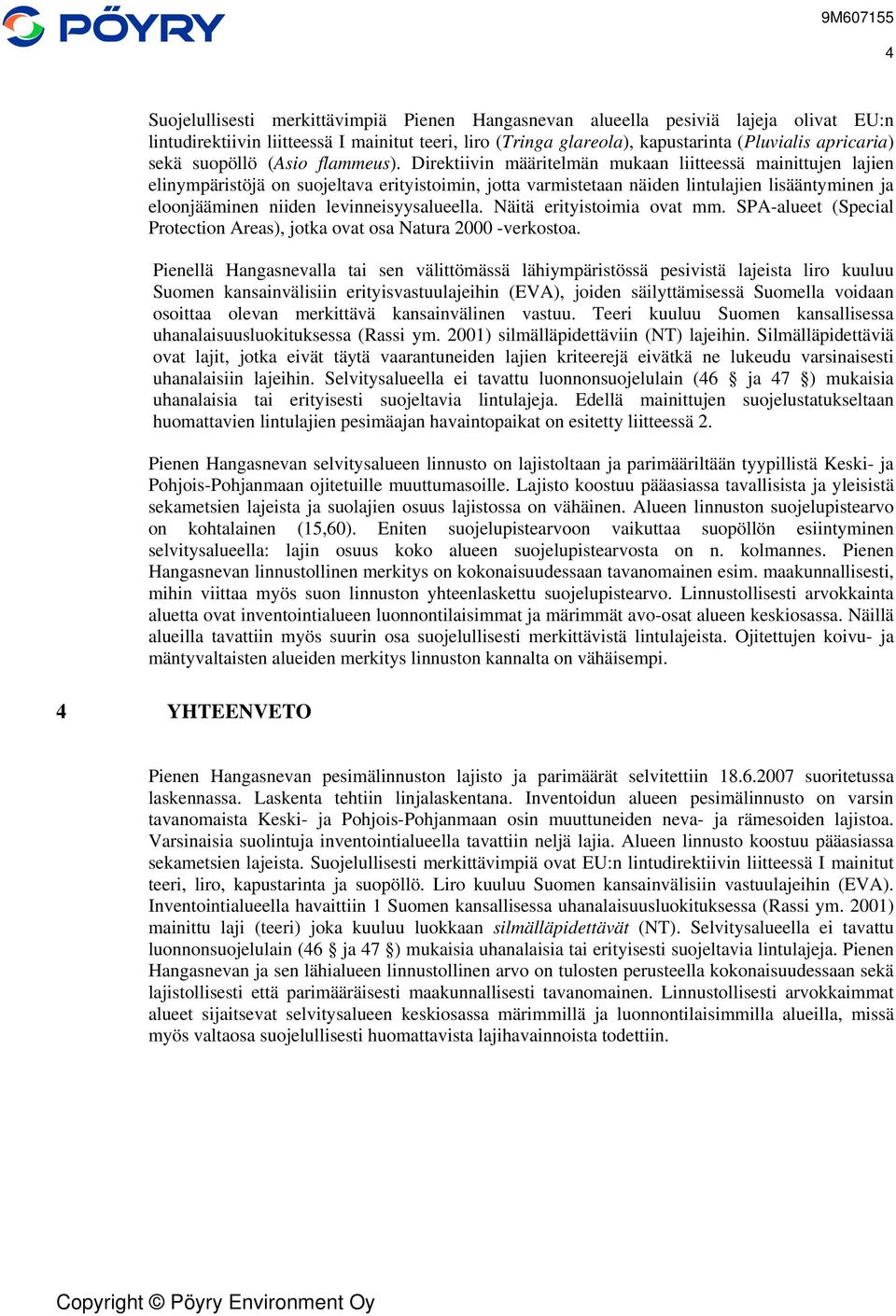 PÖYRY

9M607155

4

Suojelullisesti merkittävimpiä Pienen Hangasnevan alueella pesiviä lajeja olivat EU:n lintudirektiivin liitteessä I mainitut teeri, liro (Tringa glareola), kapustarinta (Pluvialis apricaria) sekä suopöllö (Asio flammeus). Direktiivin määritelmän mukaan liitteessä mainittujen lajien elinympäristöjä on suojeltava erityistoimin, jotta varmistetaan näiden lintulajien lisääntyminen ja eloonjääminen niiden levinneisyysalueella. Näitä erityistoimia ovat mm. SPA-alueet (Special Protection Areas), jotka ovat osa Natura 2000 -verkostoa.

Pienellä Hangasnevalla tai sen välittömässä lähiympäristössä pesivistä lajeista liro kuuluu Suomen kansainvälisiin erityisvastuulajeihin (EVA), joiden säilyttämisessä Suomella voidaan osoittaa olevan merkittävä kansainvälinen vastuu. Teeri kuuluu Suomen kansallisessa uhanalaisuusluokituksessa (Rassi ym. 2001) silmälläpidettäviin (NT) lajeihin. Silmälläpidettäviä ovat lajit, jotka eivät täytä vaarantuneiden lajien kriteerejä eivätkä ne lukeudu varsinaisesti uhanalaisiin lajeihin. Selvitysalueella ei tavattu luonnonsuojelulain (46 § ja 47 §) mukaisia uhanalaisia tai erityisesti suojeltavia lintulajeja. Edellä mainittujen suojelustatukseltaan huomattavien lintulajien pesimäajan havaintopaikat on esitetty liitteessä 2.

Pienen Hangasnevan selvitysalueen linnusto on lajistoltaan ja parimääriltään tyypillistä Keski- ja Pohjois-Pohjanmaan ojitetuille muuttumasoille. Lajisto koostuu pääasiassa tavallisista ja yleisistä sekametsien lajeista ja suolajien osuus lajistossa on vähäinen. Alueen linnuston suojelupistearvo on kohtalainen (15,60). Eniten suojelupistearvoon vaikuttaa suopöllön esiintyminen selvitysalueella: lajin osuus koko alueen suojelupistearvosta on n. kolmannes. Pienen Hangasnevan linnustollinen merkitys on kokonaisuudessaan tavanomainen esim. maakunnallisesti, mihin viittaa myös suon linnuston yhteenlaskettu suojelupistearvo. Linnustollisesti arvokkainta aluetta ovat inventointialueen luonnontilaisimmat ja märimmät avo-osat alueen keskiosassa. Näillä alueilla tavattiin myös suurin osa suojelullisesti merkittävistä lintulajeista. Ojitettujen koivu- ja mäntyvaltaisten alueiden merkitys linnuston kannalta on vähäisempi.

4 YHTEENVETO

Pienen Hangasnevan pesimälinnuston lajisto ja parimäärät selvitettiin 18.6.2007 suoritetussa laskennassa. Laskenta tehtiin linjalaskentana. Inventoidun alueen pesimälinnusto on varsin tavanomaista Keski- ja Pohjois-Pohjanmaan osin muuttuneiden neva- ja rämesoiden lajistoa. Varsinaisia suolintuja inventointialueella tavattiin neljä lajia. Alueen linnusto koostuu pääasiassa sekametsien lajeista. Suojelullisesti merkittävimpiä ovat EU:n lintudirektiivin liitteessä I mainitut teeri, liro, kapustarinta ja suopöllö. Liro kuuluu Suomen kansainvälisiin vastuulajeihin (EVA). Inventointialueella havaittiin 1 Suomen kansallisessa uhanalaisuusluokituksessa (Rassi ym. 2001) mainittu laji (teeri) joka kuuluu luokkaan silmälläpidettävät (NT). Selvitysalueella ei tavattu luonnonsuojelulain (46 § ja 47 §) mukaisia uhanalaisia tai erityisesti suojeltavia lintulajeja. Pienen Hangasnevan ja sen lähialueen linnustollinen arvo on tulosten perusteella kokonaisuudessaan sekä lajistollisesti että parimääräisesti maakunnallisesti tavanomainen. Linnustollisesti arvokkaimmat alueet sijaitsevat selvitysalueen keskiosassa märimmillä ja luonnontilaisimmilla alueilla, missä myös valtaosa suojelullisesti huomattavista lajihavainnoista todettiin.

Copyright © Pöyry Environment Oy